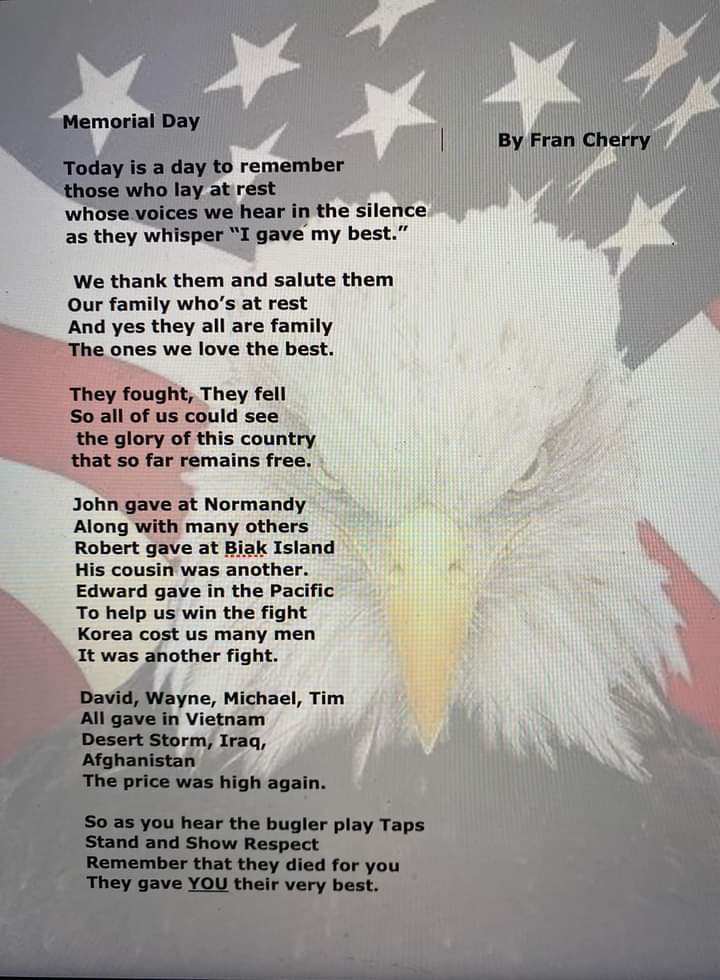 Memorial Day

By Fran Cherry

Today is a day to remember
those who lay at rest
whose voices we hear in the silence
as they whisper "I gave my best."

We thank them and salute them
Our family who's at rest
And yes they all are family
The ones we love the best.

They fought, They fell
So all of us could see
the glory of this country
that so far remains free.

John gave at Normandy
Along with many others
Robert gave at Biak Island
His cousin was another.
Edward gave in the Pacific
To help us win the fight
Korea cost us many men
It was another fight.

David, Wayne, Michael, Tim
All gave in Vietnam
Desert Storm, Iraq,
Afghanistan
The price was high again.

So as you hear the bugler play Taps
Stand and Show Respect
Remember that they died for you
They gave YOU their very best.